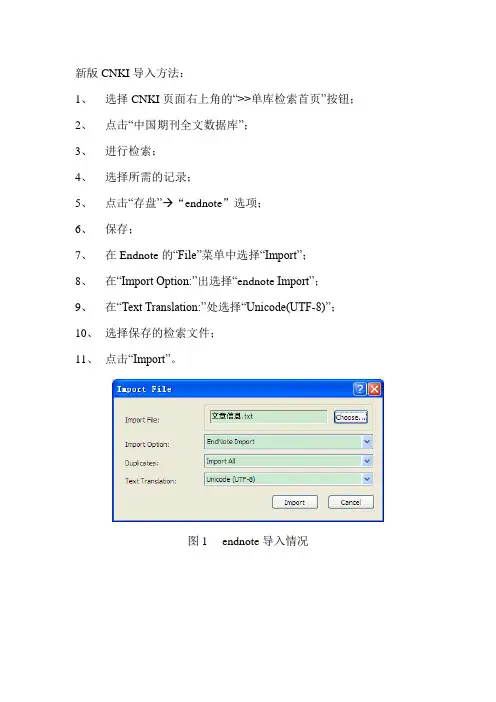 新版 CNKI 导入方法：

1、 选择 CNKI 页面右上角的“>>单库检索首页”按钮；

2、 点击“中国期刊全文数据库”；

3、 进行检索；

4、 选择所需的记录；

5、 点击“存盘”→“endnote”选项；

6、 保存；

7、 在 Endnote 的“File”菜单中选择“Import”；

8、 在“Import Option:”出选择“endnote Import”；

9、 在“Text Translation:”处选择“Unicode(UTF-8)”；

10、 选择保存的检索文件；

11、 点击“Import”。

Import File

Import File: 文章信息.txt Choose...

Import Option: EndNote Import

Duplicates: Import All

Text Translation: Unicode (UTF-8)

Import Cancel

图 1 endnote 导入情况